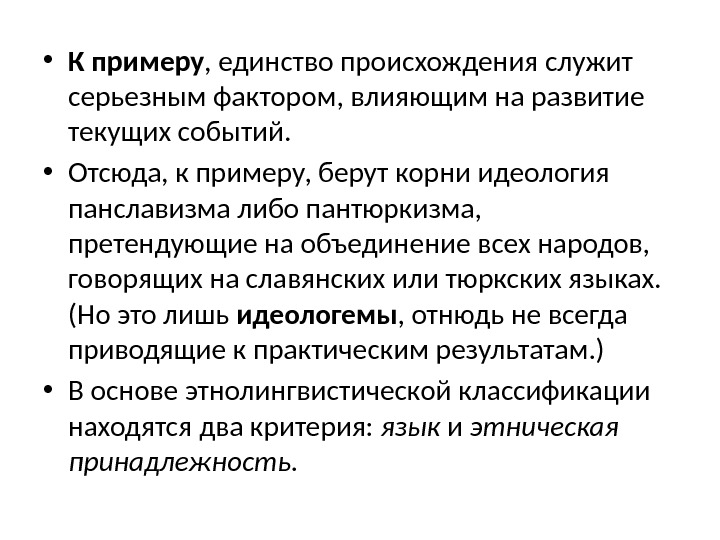 • К примеру, единство происхождения служит серьезным фактором, влияющим на развитие текущих событий.

• Отсюда, к примеру, берут корни идеология панславизма либо пантюркизма, претендующие на объединение всех народов, говорящих на славянских или тюркских языках. (Но это лишь идеологемы, отнюдь не всегда приводящие к практическим результатам.)

• В основе этнолингвистической классификации находятся два критерия: язык и этническая принадлежность.